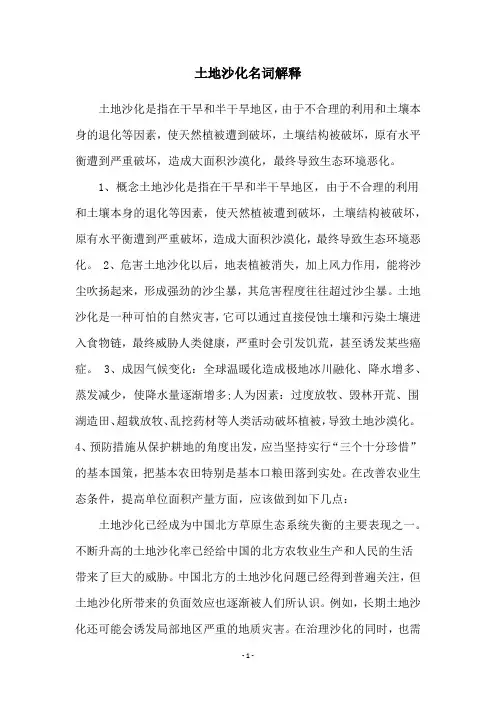 土地沙化名词解释

土地沙化是指在干旱和半干旱地区，由于不合理的利用和土壤本身的退化等因素，使天然植被遭到破坏，土壤结构被破坏，原有水平衡遭到严重破坏，造成大面积沙漠化，最终导致生态环境恶化。

1、概念土地沙化是指在干旱和半干旱地区，由于不合理的利用和土壤本身的退化等因素，使天然植被遭到破坏，土壤结构被破坏，原有水平衡遭到严重破坏，造成大面积沙漠化，最终导致生态环境恶化。 2、危害土地沙化以后，地表植被消失，加上风力作用，能将沙尘吹扬起来，形成强劲的沙尘暴，其危害程度往往超过沙尘暴。土地沙化是一种可怕的自然灾害，它可以通过直接侵蚀土壤和污染土壤进入食物链，最终威胁人类健康，严重时会引发饥荒，甚至诱发某些癌症。 3、成因气候变化：全球温暖化造成极地冰川融化、降水增多、蒸发减少，使降水量逐渐增多；人为因素：过度放牧、毁林开荒、围湖造田、超载放牧、乱挖药材等人类活动破坏植被，导致土地沙漠化。4、预防措施从保护耕地的角度出发，应当坚持实行“三个十分珍惜”的基本国策，把基本农田特别是基本口粮田落到实处。在改善农业生态条件，提高单位面积产量方面，应该做到如下几点：

土地沙化已经成为中国北方草原生态系统失衡的主要表现之一。不断升高的土地沙化率已经给中国的北方农牧业生产和人民的生活带来了巨大的威胁。中国北方的土地沙化问题已经得到普遍关注，但土地沙化所带来的负面效应也逐渐被人们所认识。例如，长期土地沙化还可能会诱发局部地区严重的地质灾害。在治理沙化的同时，也需

- 1 -